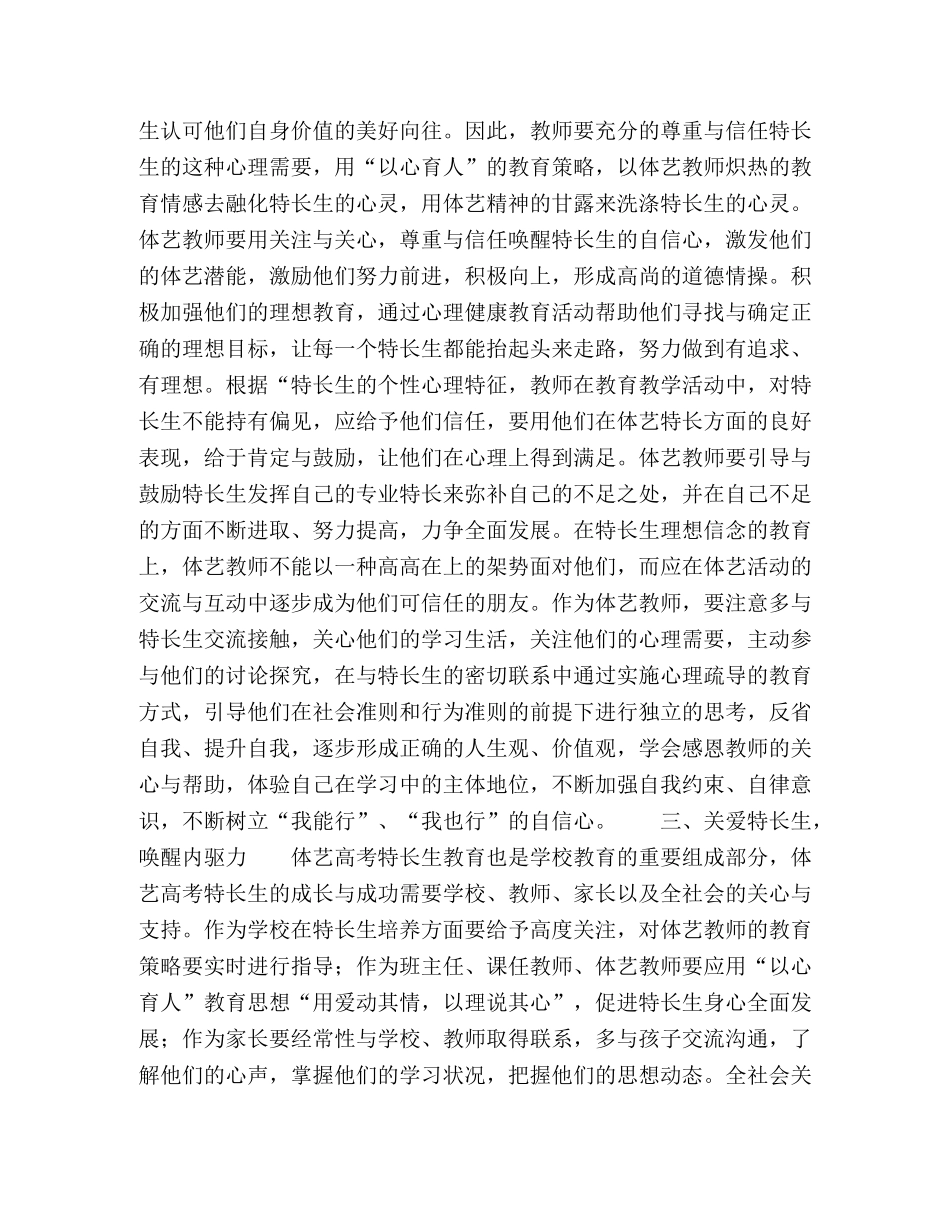 生认可他们自身价值的美好向往。因此，教师要充分的尊重与信任特长生的这种心理需要，用“以心育人”的教育策略，以体艺教师炽热的教育情感去融化特长生的心灵，用体艺精神的甘露来洗涤特长生的心灵。体艺教师要用关注与关心，尊重与信任唤醒特长生的自信心，激发他们的体艺潜能，激励他们努力前进，积极向上，形成高尚的道德情操。积极加强他们的理想教育，通过心理健康教育活动帮助他们寻找与确定正确的理想目标，让每一个特长生都能抬起头来走路，努力做到有追求、有理想。根据“特长生的个性心理特征，教师在教育教学活动中，对特长生不能持有偏见，应给予他们信任，要用他们在体艺特长方面的良好表现，给于肯定与鼓励，让他们在心理上得到满足。体艺教师要引导与鼓励特长生发挥自己的专业特长来弥补自己的不足之处，并在自己不足的方面不断进取、努力提高，力争全面发展。在特长生理想信念的教育上，体艺教师不能以一种高高在上的架势面对他们，而应在体艺活动的交流与互动中逐步成为他们可信任的朋友。作为体艺教师，要注意多与特长生交流接触，关心他们的学习生活，关注他们的心理需要，主动参与他们的讨论探究，在与特长生的密切联系中通过实施心理疏导的教育方式，引导他们在社会准则和行为准则的前提下进行独立的思考，反省自我、提升自我，逐步形成正确的人生观、价值观，学会感恩教师的关心与帮助，体验自己在学习中的主体地位，不断加强自我约束、自律意识，不断树立“我能行”、“我也行”的自信心。 三、关爱特长生，唤醒内驱力 体艺高考特长生教育也是学校教育的重要组成部分，体艺高考特长生的成长与成功需要学校、教师、家长以及全社会的关心与支持。作为学校在特长生培养方面要给予高度关注，对体艺教师的教育策略要实时进行指导；作为班主任、课任教师、体艺教师要应用“以心育人”教育思想“用爱动其情，以理说其心”，促进特长生身心全面发展；作为家长要经常性与学校、教师取得联系，多与孩子交流沟通，了解他们的心声，掌握他们的学习状况，把握他们的思想动态。全社会关